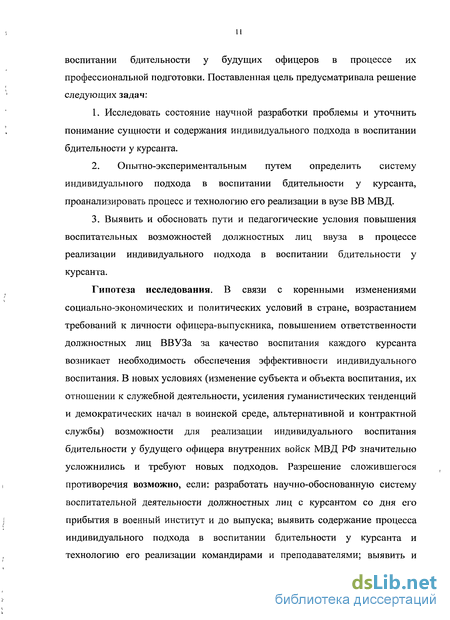 11

воспитании бдительности у будущих офицеров в процессе их профессиональной подготовки. Поставленная цель предусматривала решение следующих задач:

1. Исследовать состояние научной разработки проблемы и уточнить понимание сущности и содержания индивидуального подхода в воспитании бдительности у курсанта.

2. Опытно-экспериментальным путем определить систему индивидуального подхода в воспитании бдительности у курсанта, проанализировать процесс и технологию его реализации в вузе ВВ МВД.

3. Выявить и обосновать пути и педагогические условия повышения воспитательных возможностей должностных лиц ввуза в процессе реализации индивидуального подхода в воспитании бдительности у курсанта.

Гипотеза исследования. В связи с коренными изменениями социально-экономических и политических условий в стране, возрастанием требований к личности офицера-выпускника, повышением ответственности должностных лиц ВВУЗа за качество воспитания каждого курсанта возникает необходимость обеспечения эффективности индивидуального воспитания. В новых условиях (изменение субъекта и объекта воспитания, их отношении к служебной деятельности, усиления гуманистических тенденций и демократических начал в воинской среде, альтернативной и контрактной службы) возможности для реализации индивидуального воспитания бдительности у будущего офицера внутренних войск МВД РФ значительно усложнились и требуют новых подходов. Разрешение сложившегося противоречия возможно, если: разработать научно-обоснованную систему воспитательной деятельности должностных лиц с курсантом со дня его прибытия в военный институт и до выпуска; выявить содержание процесса индивидуального подхода в воспитании бдительности у курсанта и технологию его реализации командирами и преподавателями; выявить и

dsLib.net
библиотека диссертаций